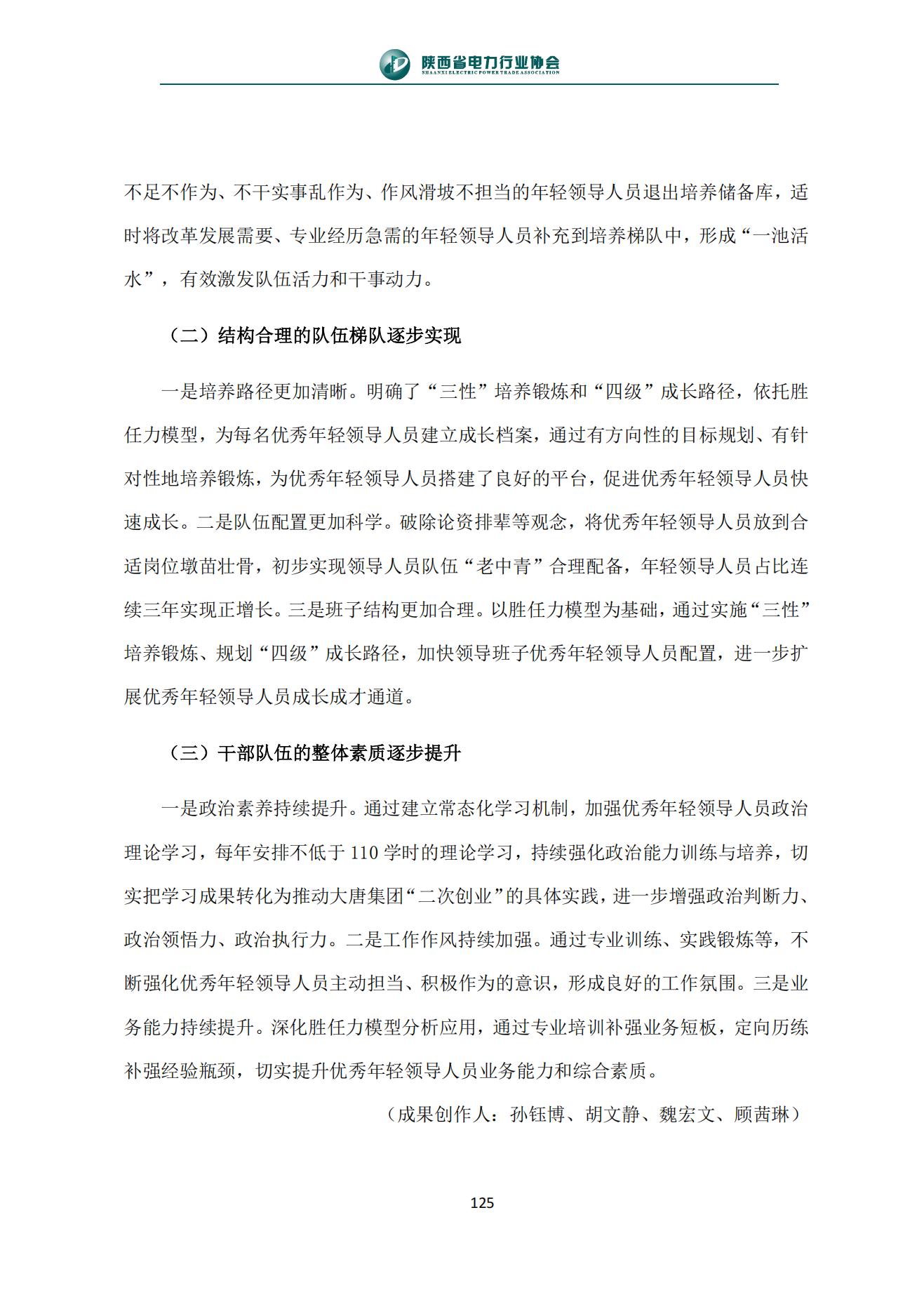 陕西省电力行业协会
SHAANXI ELECTRIC POWER TRADE ASSOCIATION

不足不作为、不干实事乱作为、作风滑坡不担当的年轻领导人员退出培养储备库，适时将改革发展需要、专业经历急需的年轻领导人员补充到培养梯队中，形成“一池活水”，有效激发队伍活力和干事动力。

（二）结构合理的队伍梯队逐步实现

一是培养路径更加清晰。明确了“三性”培养锻炼和“四级”成长路径，依托胜任力模型，为每名优秀年轻领导人员建立成长档案，通过有方向性的目标规划、有针对性地培养锻炼，为优秀年轻领导人员搭建了良好的平台，促进优秀年轻领导人员快速成长。二是队伍配置更加科学。破除论资排辈等观念，将优秀年轻领导人员放到合适岗位墩苗壮骨，初步实现领导人员队伍“老中青”合理配备，年轻领导人员占比连续三年实现正增长。三是班子结构更加合理。以胜任力模型为基础，通过实施“三性”培养锻炼、规划“四级”成长路径，加快领导班子优秀年轻领导人员配置，进一步扩展优秀年轻领导人员成长成才通道。

（三）干部队伍的整体素质逐步提升

一是政治素养持续提升。通过建立常态化学习机制，加强优秀年轻领导人员政治理论学习，每年安排不低于 110 学时的理论学习，持续强化政治能力训练与培养，切实把学习成果转化为推动大唐集团“二次创业”的具体实践，进一步增强政治判断力、政治领悟力、政治执行力。二是工作作风持续加强。通过专业训练、实践锻炼等，不断强化优秀年轻领导人员主动担当、积极作为的意识，形成良好的工作氛围。三是业务能力持续提升。深化胜任力模型分析应用，通过专业培训补强业务短板，定向历练补强经验瓶颈，切实提升优秀年轻领导人员业务能力和综合素质。

（成果创作人：孙钰博、胡文静、魏宏文、顾茜琳）

125